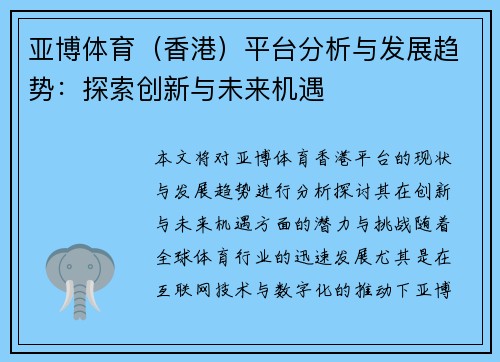 亚博体育（香港）平台分析与发展趋势：探索创新与未来机遇

本文将对亚博体育香港平台的现状与发展趋势进行分析探讨其在创新与未来机遇方面的潜力与挑战随着全球体育行业的迅速发展尤其是在互联网技术与数字化的推动下亚博